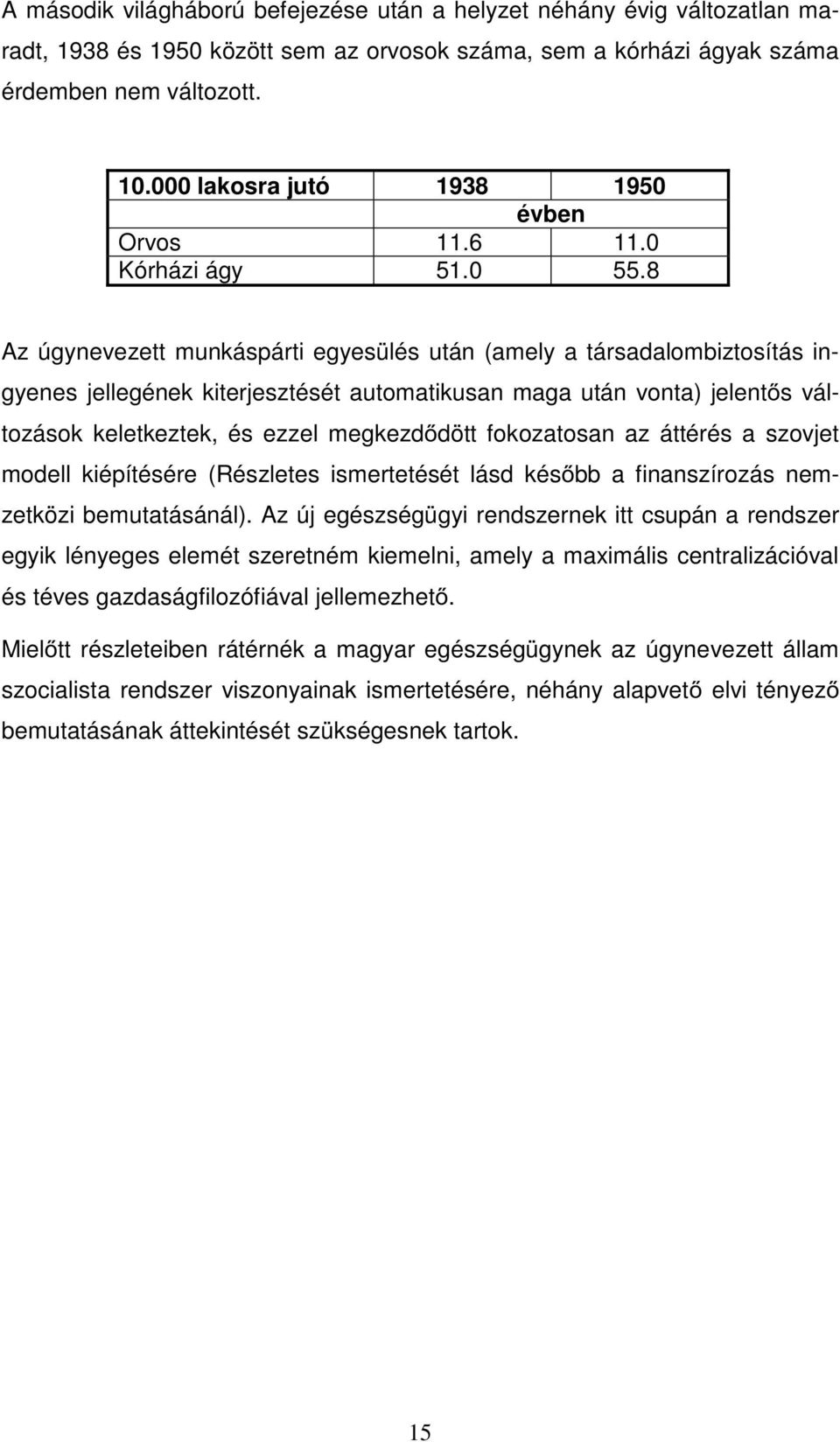 A második világháború befejezése után a helyzet néhány évig változatlan maradt, 1938 és 1950 között sem az orvosok száma, sem a kórházi ágyak száma érdemben nem változott.

| 10.000 lakosra jutó | 1938 | 1950 |
|---|---|---|
| | évben | |
| Orvos | 11.6 | 11.0 |
| Kórházi ágy | 51.0 | 55.8 |

Az úgynevezett munkáspárti egyesülés után (amely a társadalombiztosítás ingyenes jellegének kiterjesztését automatikusan maga után vonta) jelentős változások keletkeztek, és ezzel megkezdődött fokozatosan az áttérés a szovjet modell kiépítésére (Részletes ismertetését lásd később a finanszírozás nemzetközi bemutatásánál). Az új egészségügyi rendszernek itt csupán a rendszer egyik lényeges elemét szeretném kiemelni, amely a maximális centralizációval és téves gazdaságfilozófiával jellemezhető.

Mielőtt részleteiben rátérnék a magyar egészségügynek az úgynevezett állam szocialista rendszer viszonyainak ismertetésére, néhány alapvető elvi tényező bemutatásának áttekintését szükségesnek tartok.

15